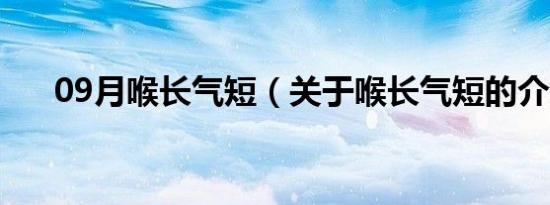 09月喉长气短（关于喉长气短的介